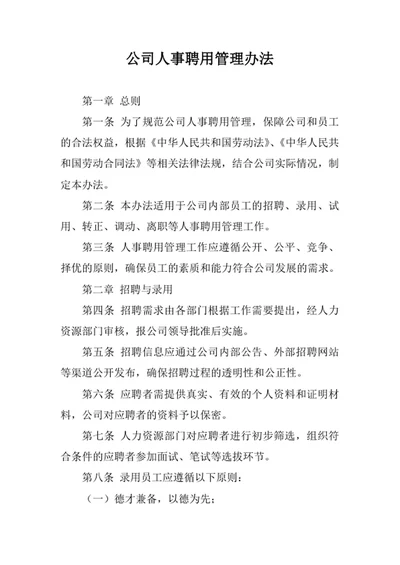 公司人事聘用管理办法

第一章 总则

第一条 为了规范公司人事聘用管理，保障公司和员工的合法权益，根据《中华人民共和国劳动法》、《中华人民共和国劳动合同法》等相关法律法规，结合公司实际情况，制定本办法。

第二条 本办法适用于公司内部员工的招聘、录用、试用、转正、调动、离职等人事聘用管理工作。

第三条 人事聘用管理工作应遵循公开、公平、竞争、择优的原则，确保员工的素质和能力符合公司发展的需求。

第二章 招聘与录用

第四条 招聘需求由各部门根据工作需要提出，经人力资源部门审核，报公司领导批准后实施。

第五条 招聘信息应通过公司内部公告、外部招聘网站等渠道公开发布，确保招聘过程的透明性和公正性。

第六条 应聘者需提供真实、有效的个人资料和证明材料，公司对应聘者的资料予以保密。

第七条 人力资源部门对应聘者进行初步筛选，组织符合条件的应聘者参加面试、笔试等选拔环节。

第八条 录用员工应遵循以下原则：

（一）德才兼备，以德为先；